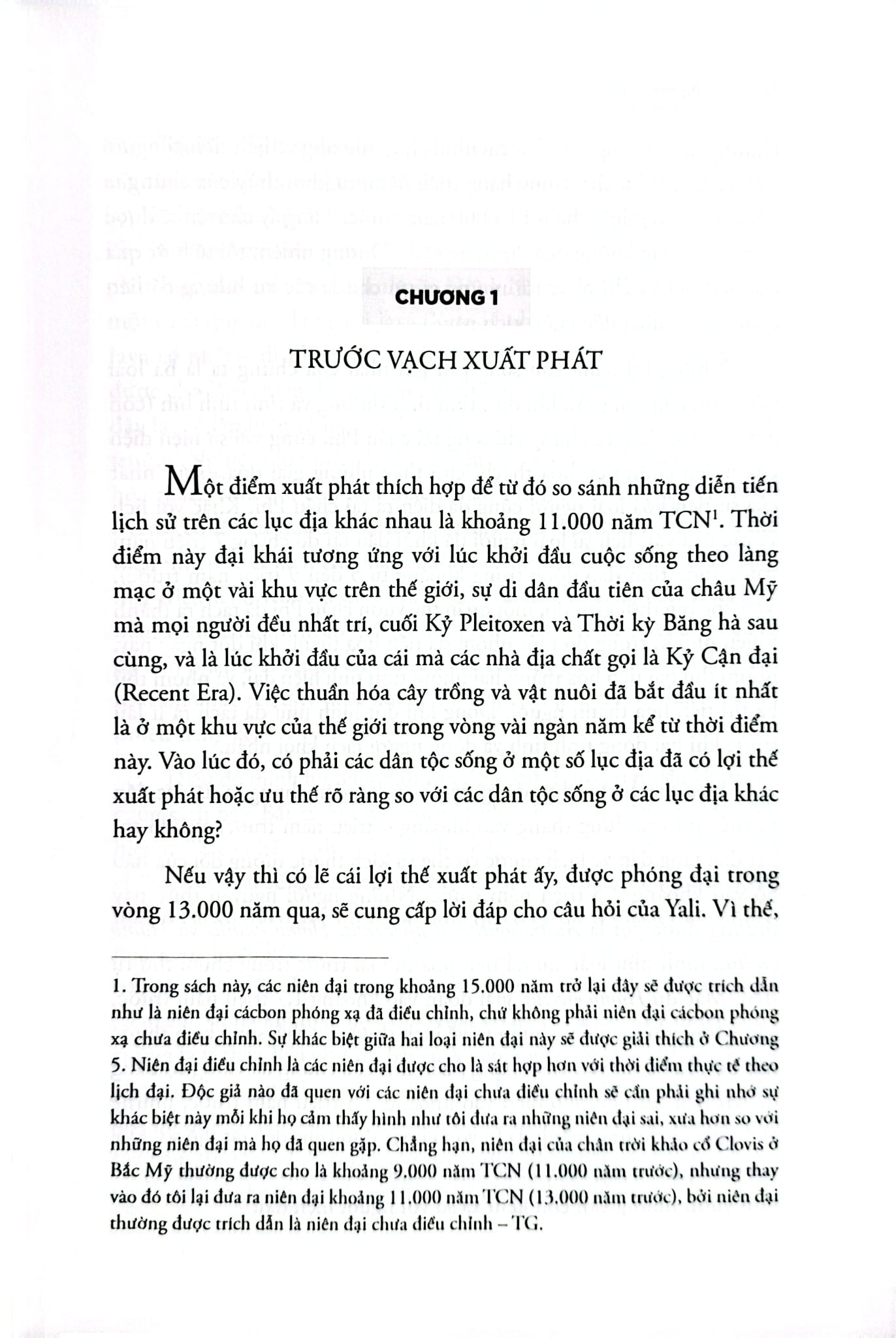 CHƯƠNG 1

TRƯỚC VẠCH XUẤT PHÁT

Một điểm xuất phát thích hợp để từ đó so sánh những diễn tiến lịch sử trên các lục địa khác nhau là khoảng 11.000 năm TCN$^{1}$. Thời điểm này đại khái tương ứng với lúc khởi đầu cuộc sống theo làng mạc ở một vài khu vực trên thế giới, sự di dân đầu tiên của châu Mỹ mà mọi người đều nhất trí, cuối Kỷ Pleitoxen và Thời kỳ Băng hà sau cùng, và là lúc khởi đầu của cái mà các nhà địa chất gọi là Kỷ Cận đại (Recent Era). Việc thuần hóa cây trồng và vật nuôi đã bắt đầu ít nhất là ở một khu vực của thế giới trong vòng vài ngàn năm kể từ thời điểm này. Vào lúc đó, có phải các dân tộc sống ở một số lục địa đã có lợi thế xuất phát hoặc ưu thế rõ ràng so với các dân tộc sống ở các lục địa khác hay không?

Nếu vậy thì có lẽ cái lợi thế xuất phát ấy, được phóng đại trong vòng 13.000 năm qua, sẽ cung cấp lời đáp cho câu hỏi của Yali. Vì thế,

1. Trong sách này, các niên đại trong khoảng 15.000 năm trở lại đây sẽ được trích dẫn như là niên đại cácbon phóng xạ đã điều chỉnh, chứ không phải niên đại cácbon phóng xạ chưa điều chỉnh. Sự khác biệt giữa hai loại niên đại này sẽ được giải thích ở Chương 5. Niên đại điều chỉnh là các niên đại được cho là sát hợp hơn với thời điểm thực tế theo lịch đại. Độc giả nào đã quen với các niên đại chưa điều chỉnh sẽ cần phải ghi nhớ sự khác biệt này mỗi khi họ cảm thấy hình như tôi đưa ra những niên đại sai, xưa hơn so với những niên đại mà họ đã quen gặp. Chẳng hạn, niên đại của chân trời khảo cổ Clovis ở Bắc Mỹ thường được cho là khoảng 9.000 năm TCN (11.000 năm trước), nhưng thay vào đó tôi lại đưa ra niên đại khoảng 11.000 năm TCN (13.000 năm trước), bởi niên đại thường được trích dẫn là niên đại chưa điều chỉnh – TG.